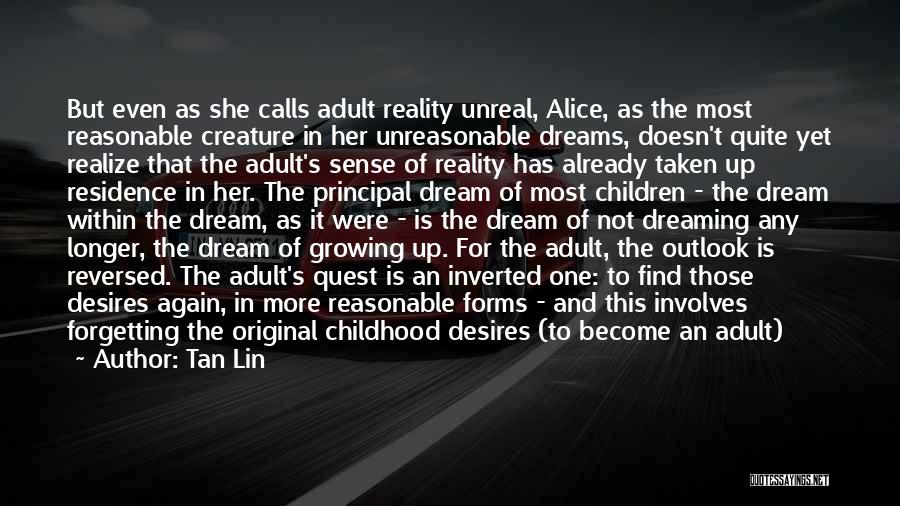 But even as she calls adult reality unreal, Alice, as the most reasonable creature in her unreasonable dreams, doesn't quite yet realize that the adult's sense of reality has already taken up residence in her. The principal dream of most children - the dream within the dream, as it were - is the dream of not dreaming any longer, the dream of growing up. For the adult, the outlook is reversed. The adult's quest is an inverted one: to find those desires again, in more reasonable forms - and this involves forgetting the original childhood desires (to become an adult)

~ Author: Tan Lin

QUOTESSAYINGS.NET